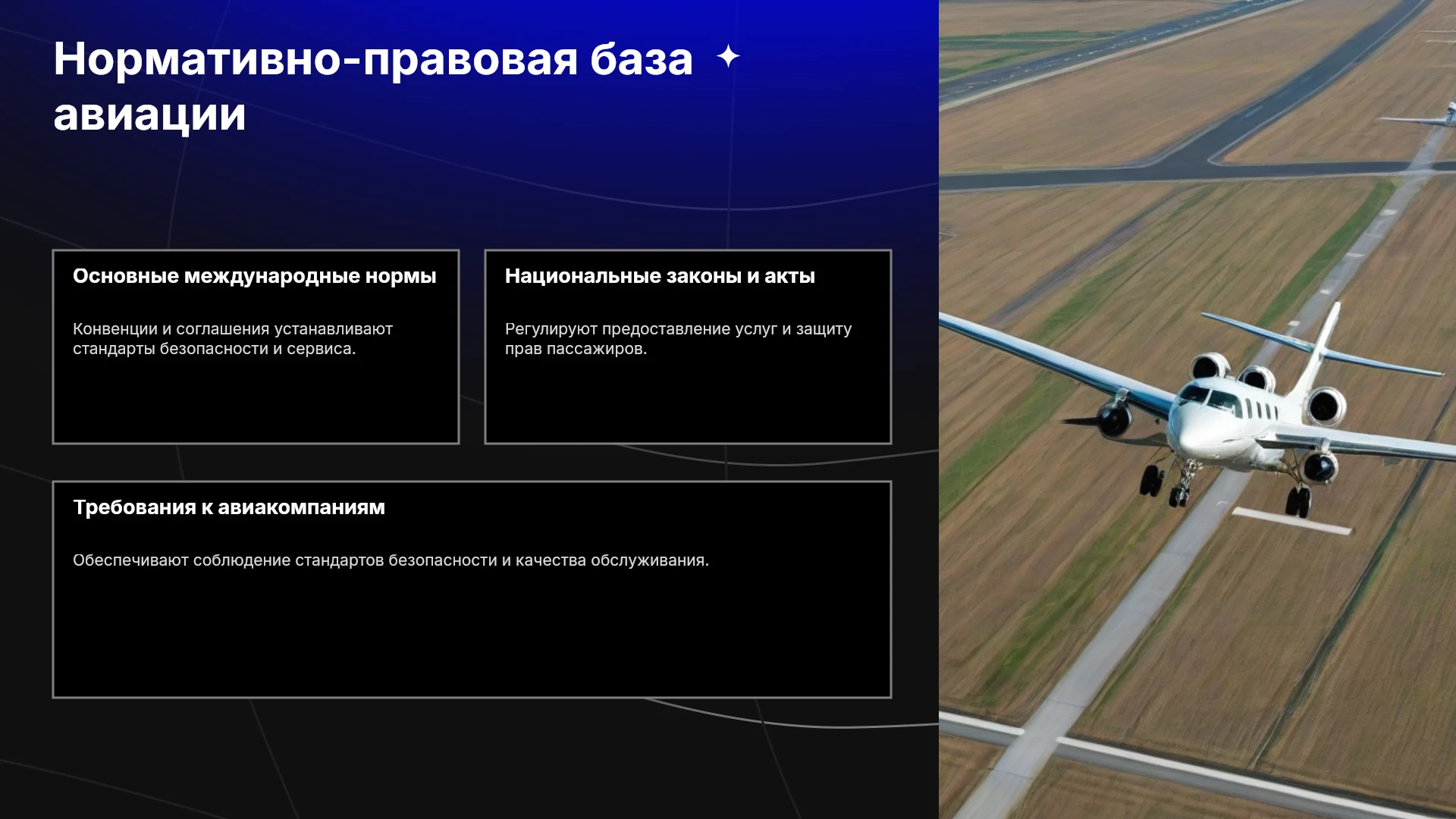 Нормативно-правовая база авиации

Основные международные нормы

Конвенции и соглашения устанавливают стандарты безопасности и сервиса.

Национальные законы и акты

Регулируют предоставление услуг и защиту прав пассажиров.

Требования к авиакомпаниям

Обеспечивают соблюдение стандартов безопасности и качества обслуживания.